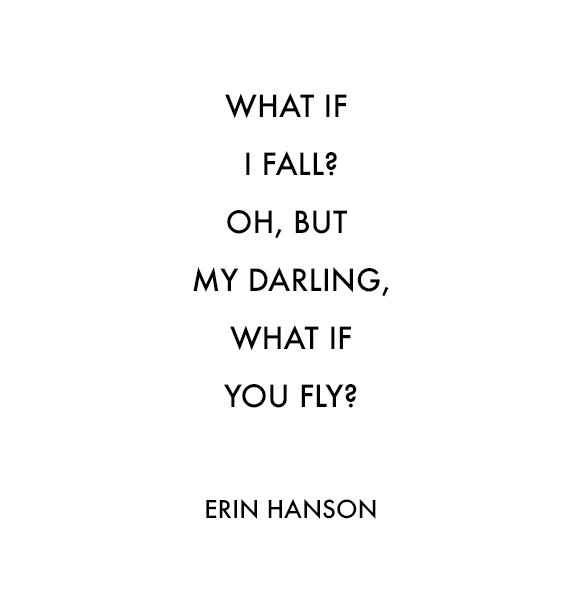 WHAT IF
I FALL?
OH, BUT
MY DARLING,
WHAT IF
YOU FLY?

ERIN HANSON